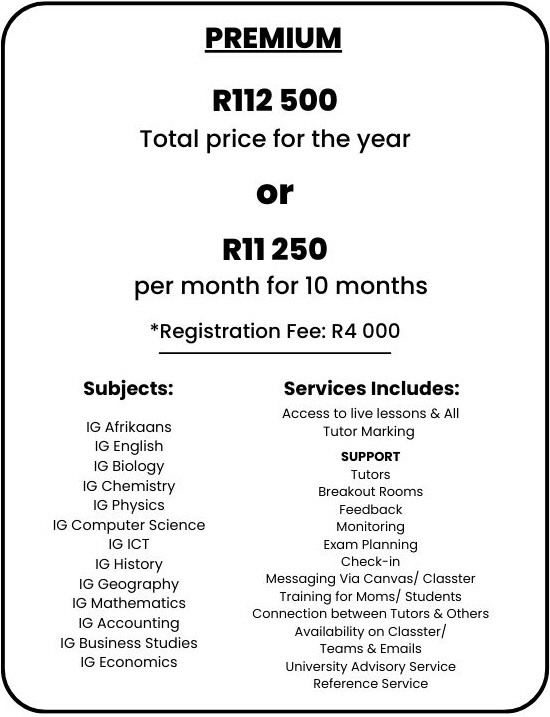 PREMIUM

R112 500
Total price for the year

or

R11 250
per month for 10 months

*Registration Fee: R4 000

Subjects:

IG Afrikaans
IG English
IG Biology
IG Chemistry
IG Physics
IG Computer Science
IG ICT
IG History
IG Geography
IG Mathematics
IG Accounting
IG Business Studies
IG Economics

Services Includes:

Access to live lessons & All Tutor Marking

SUPPORT
Tutors
Breakout Rooms
Feedback
Monitoring
Exam Planning
Check-in
Messaging Via Canvas/ Classter
Training for Moms/ Students
Connection between Tutors & Others
Availability on Classter/ Teams & Emails
University Advisory Service
Reference Service